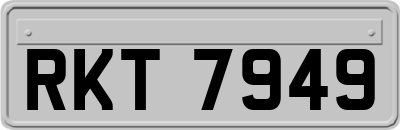 RKT 7949